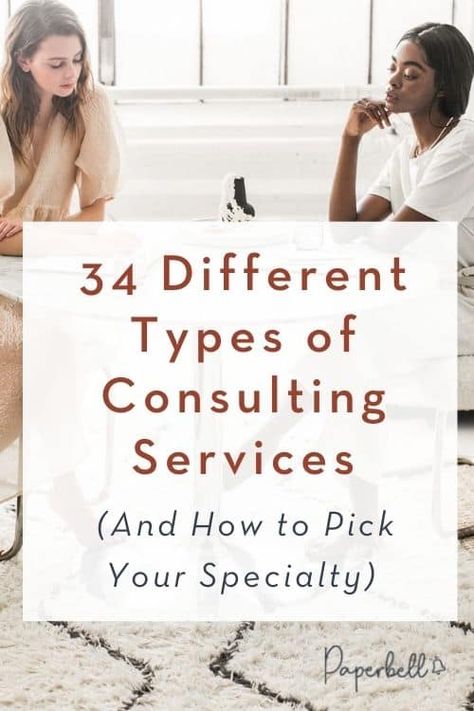 34 Different Types of Consulting Services

(And How to Pick Your Specialty)

Paperbell